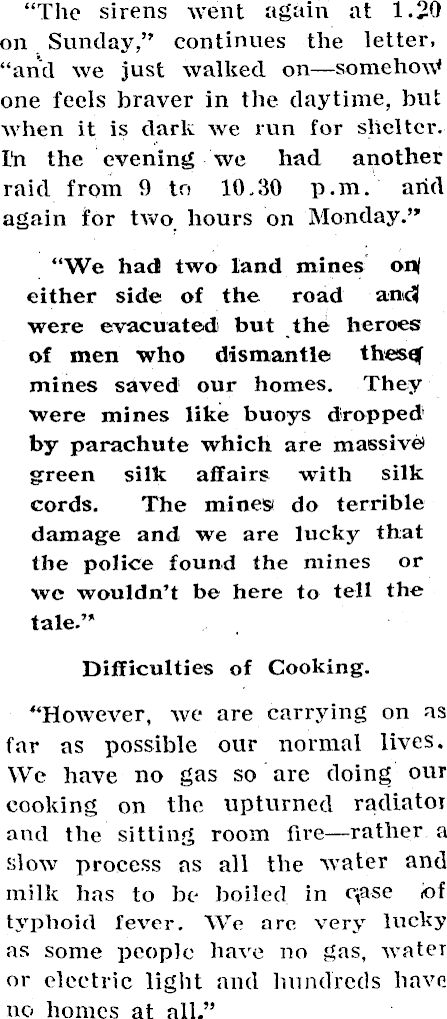 "The sirens went again at 1.20 on Sunday," continues the letter, "and we just walked on—somehow one feels braver in the daytime, but when it is dark we run for shelter. In the evening we had another raid from 9 to 10.30 p.m. and again for two hours on Monday."

"We had two land mines on either side of the road and were evacuated but the heroes of men who dismantle these mines saved our homes. They were mines like buoys dropped by parachute which are massive green silk affairs with silk cords. The mines do terrible damage and we are lucky that the police found the mines or we wouldn't be here to tell the tale."

Difficulties of Cooking.

"However, we are carrying on as far as possible our normal lives. We have no gas so are doing our cooking on the upturned radiator and the sitting room fire—rather a slow process as all the water and milk has to be boiled in case of typhoid fever. We are very lucky as some people have no gas, water or electric light and hundreds have no homes at all."